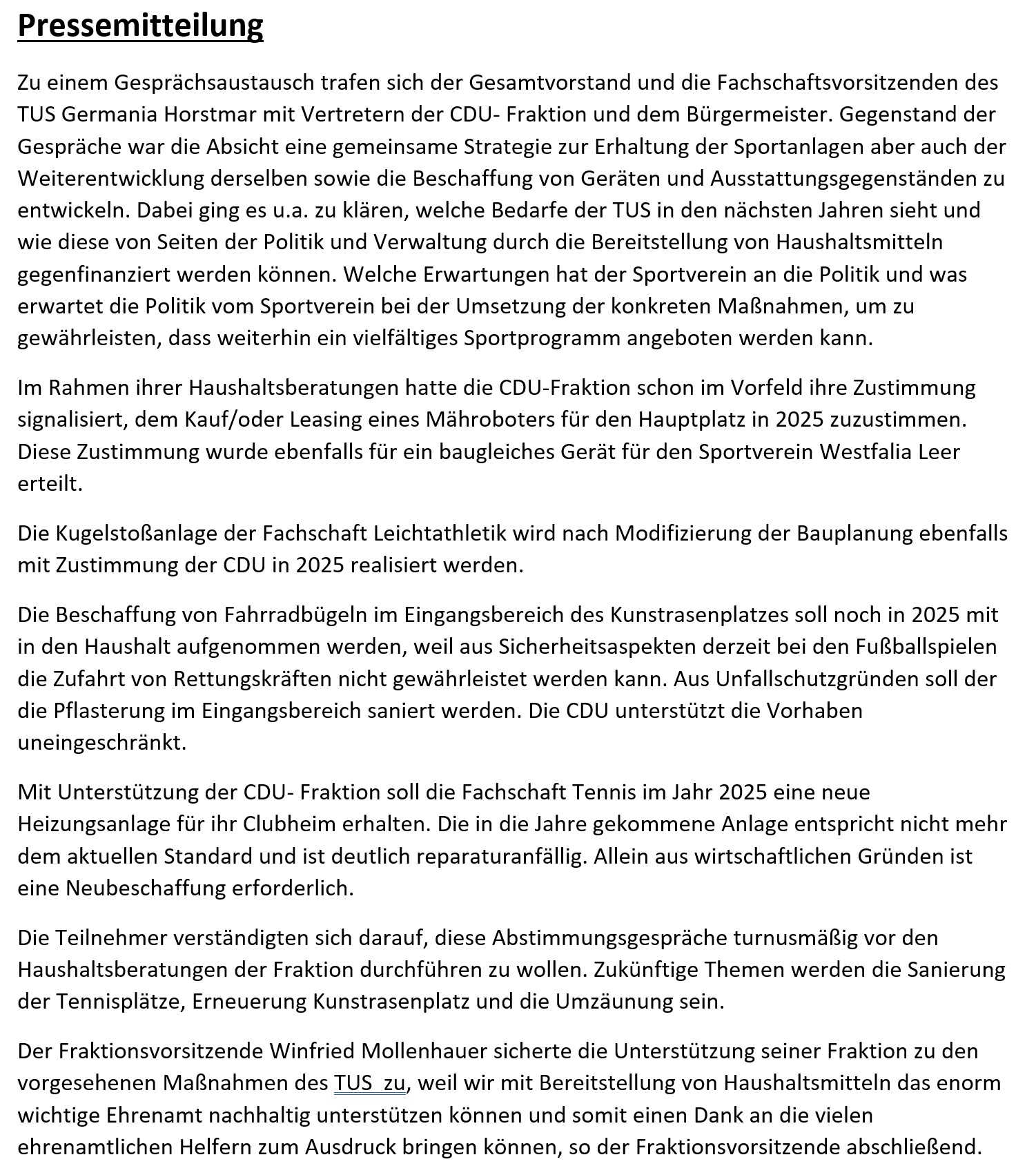 Pressemitteilung

Zu einem Gesprächsaustausch trafen sich der Gesamtvorstand und die Fachschaftsvorsitzenden des TUS Germania Horstmar mit Vertretern der CDU- Fraktion und dem Bürgermeister. Gegenstand der Gespräche war die Absicht eine gemeinsame Strategie zur Erhaltung der Sportanlagen aber auch der Weiterentwicklung derselben sowie die Beschaffung von Geräten und Ausstattungsgegenständen zu entwickeln. Dabei ging es u.a. zu klären, welche Bedarfe der TUS in den nächsten Jahren sieht und wie diese von Seiten der Politik und Verwaltung durch die Bereitstellung von Haushaltsmitteln gegenfinanziert werden können. Welche Erwartungen hat der Sportverein an die Politik und was erwartet die Politik vom Sportverein bei der Umsetzung der konkreten Maßnahmen, um zu gewährleisten, dass weiterhin ein vielfältiges Sportprogramm angeboten werden kann.

Im Rahmen ihrer Haushaltsberatungen hatte die CDU-Fraktion schon im Vorfeld ihre Zustimmung signalisiert, dem Kauf/oder Leasing eines Mähroboters für den Hauptplatz in 2025 zuzustimmen. Diese Zustimmung wurde ebenfalls für ein baugleiches Gerät für den Sportverein Westfalia Leer erteilt.

Die Kugelstoßanlage der Fachschaft Leichtathletik wird nach Modifizierung der Bauplanung ebenfalls mit Zustimmung der CDU in 2025 realisiert werden.

Die Beschaffung von Fahrradbügeln im Eingangsbereich des Kunstrasenplatzes soll noch in 2025 mit in den Haushalt aufgenommen werden, weil aus Sicherheitsaspekten derzeit bei den Fußballspielen die Zufahrt von Rettungskräften nicht gewährleistet werden kann. Aus Unfallschutzgründen soll der die Pflasterung im Eingangsbereich saniert werden. Die CDU unterstützt die Vorhaben uneingeschränkt.

Mit Unterstützung der CDU- Fraktion soll die Fachschaft Tennis im Jahr 2025 eine neue Heizungsanlage für ihr Clubheim erhalten. Die in die Jahre gekommene Anlage entspricht nicht mehr dem aktuellen Standard und ist deutlich reparaturanfällig. Allein aus wirtschaftlichen Gründen ist eine Neubeschaffung erforderlich.

Die Teilnehmer verständigten sich darauf, diese Abstimmungsgespräche turnusmäßig vor den Haushaltsberatungen der Fraktion durchführen zu wollen. Zukünftige Themen werden die Sanierung der Tennisplätze, Erneuerung Kunstrasenplatz und die Umzäunung sein.

Der Fraktionsvorsitzende Winfried Mollenhauer sicherte die Unterstützung seiner Fraktion zu den vorgesehenen Maßnahmen des TUS zu, weil wir mit Bereitstellung von Haushaltsmitteln das enorm wichtige Ehrenamt nachhaltig unterstützen können und somit einen Dank an die vielen ehrenamtlichen Helfern zum Ausdruck bringen können, so der Fraktionsvorsitzende abschließend.